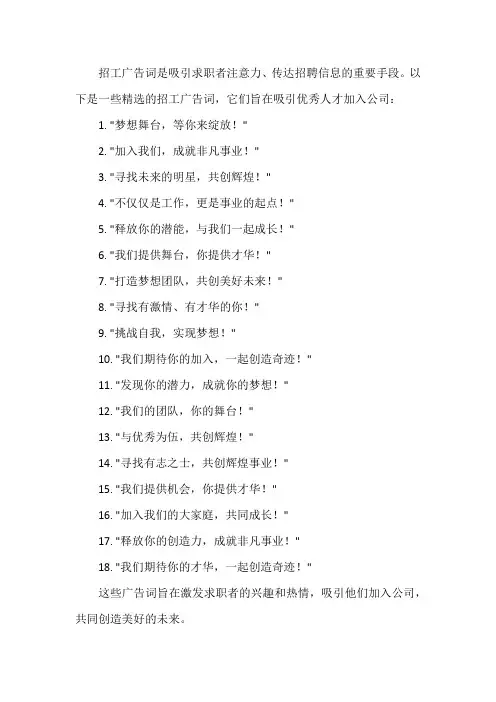 招工广告词是吸引求职者注意力、传达招聘信息的重要手段。以下是一些精选的招工广告词，它们旨在吸引优秀人才加入公司：

1. "梦想舞台，等你来绽放！"

2. "加入我们，成就非凡事业！"

3. "寻找未来的明星，共创辉煌！"

4. "不仅仅是工作，更是事业的起点！"

5. "释放你的潜能，与我们一起成长！"

6. "我们提供舞台，你提供才华！"

7. "打造梦想团队，共创美好未来！"

8. "寻找有激情、有才华的你！"

9. "挑战自我，实现梦想！"

10. "我们期待你的加入，一起创造奇迹！"

11. "发现你的潜力，成就你的梦想！"

12. "我们的团队，你的舞台！"

13. "与优秀为伍，共创辉煌！"

14. "寻找有志之士，共创辉煌事业！"

15. "我们提供机会，你提供才华！"

16. "加入我们的大家庭，共同成长！"

17. "释放你的创造力，成就非凡事业！"

18. "我们期待你的才华，一起创造奇迹！"

这些广告词旨在激发求职者的兴趣和热情，吸引他们加入公司，共同创造美好的未来。